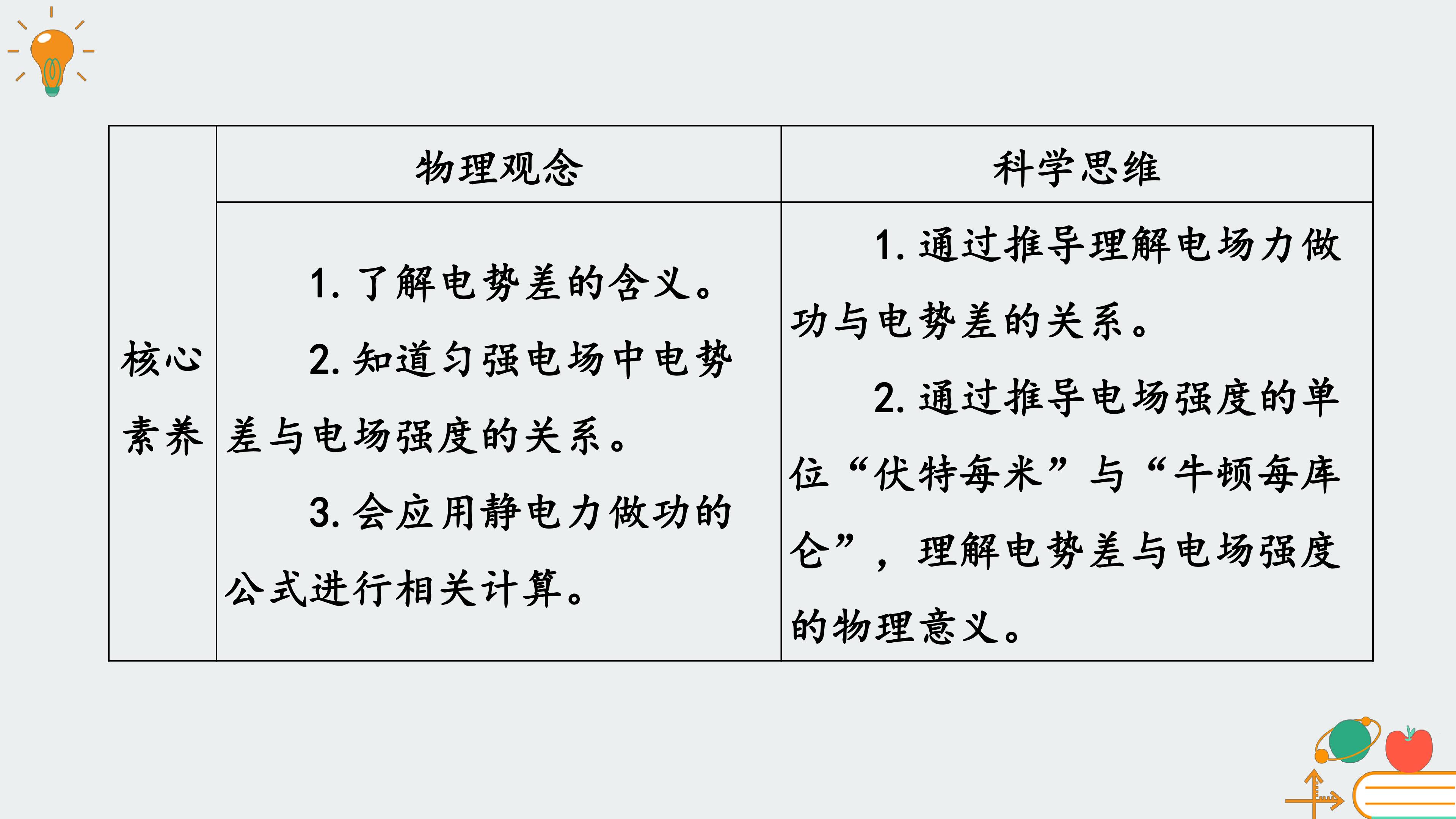 | | 物理观念 | 科学思维 |
|---|---|---|
| 核心素养 | 1.了解电势差的含义。 2.知道匀强电场中电势差与电场强度的关系。 3.会应用静电力做功的公式进行相关计算。 | 1.通过推导理解电场力做功与电势差的关系。 2.通过推导电场强度的单位“伏特每米”与“牛顿每库仑”，理解电势差与电场强度的物理意义。 |